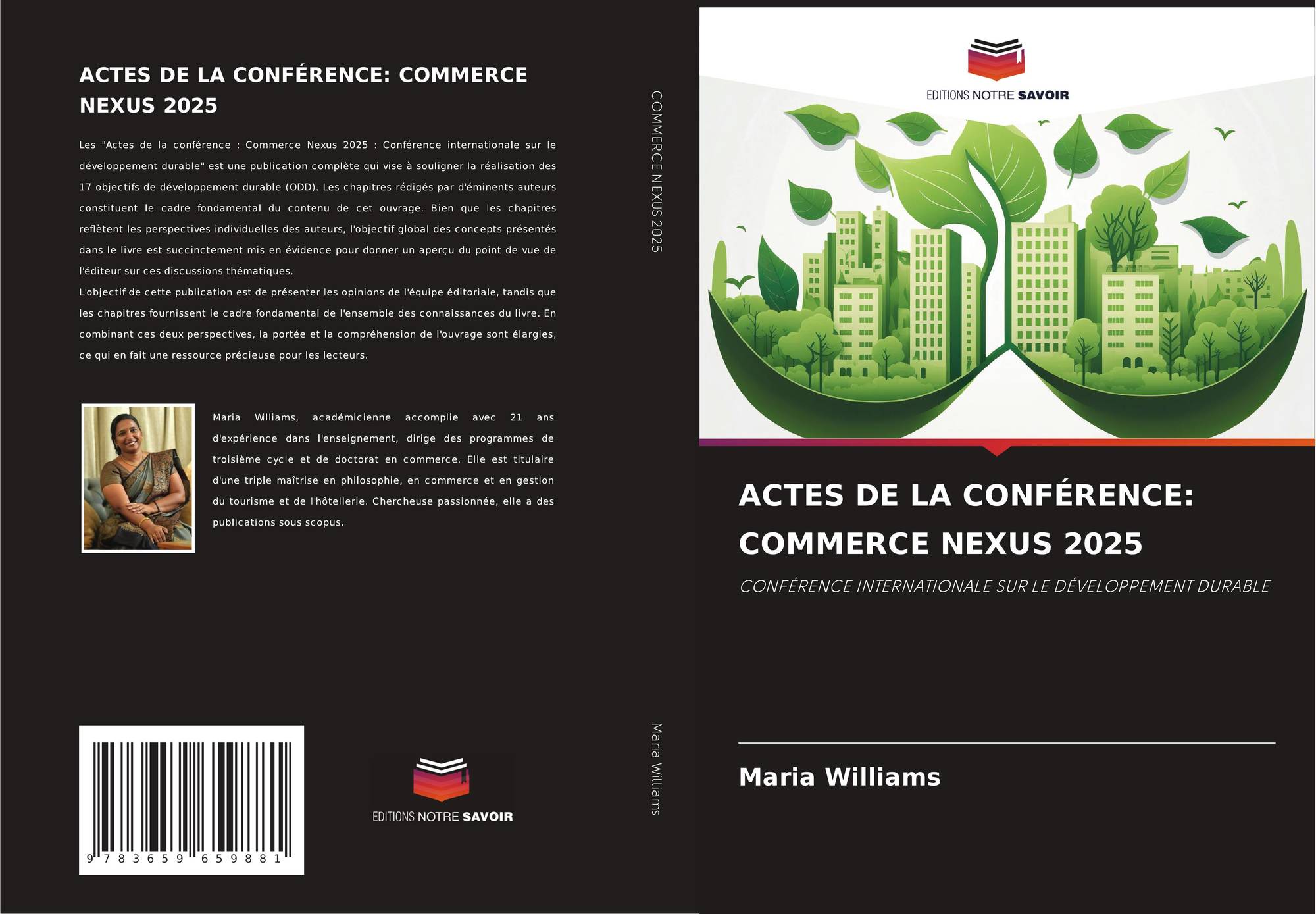 ACTES DE LA CONFÉRENCE: COMMERCE NEXUS 2025

Les "Actes de la conférence : Commerce Nexus 2025 : Conférence internationale sur le développement durable" est une publication complète qui vise à souligner la réalisation des 17 objectifs de développement durable (ODD). Les chapitres rédigés par d'éminents auteurs constituent le cadre fondamental du contenu de cet ouvrage. Bien que les chapitres reflètent les perspectives individuelles des auteurs, l'objectif global des concepts présentés dans le livre est succinctement mis en évidence pour donner un aperçu du point de vue de l'éditeur sur ces discussions thématiques.
L'objectif de cette publication est de présenter les opinions de l'équipe éditoriale, tandis que les chapitres fournissent le cadre fondamental de l'ensemble des connaissances du livre. En combinant ces deux perspectives, la portée et la compréhension de l'ouvrage sont élargies, ce qui en fait une ressource précieuse pour les lecteurs.

Maria Williams, académicienne accomplie avec 21 ans d'expérience dans l'enseignement, dirige des programmes de troisième cycle et de doctorat en commerce. Elle est titulaire d'une triple maîtrise en philosophie, en commerce et en gestion du tourisme et de l'hôtellerie. Chercheuse passionnée, elle a des publications sous scopus.

9 783659 659881

EDITIONS NOTRE SAVOIR

COMMERCE NEXUS 2025

Maria Williams

EDITIONS NOTRE SAVOIR

ACTES DE LA CONFÉRENCE: COMMERCE NEXUS 2025

CONFÉRENCE INTERNATIONALE SUR LE DÉVELOPPEMENT DURABLE

Maria Williams